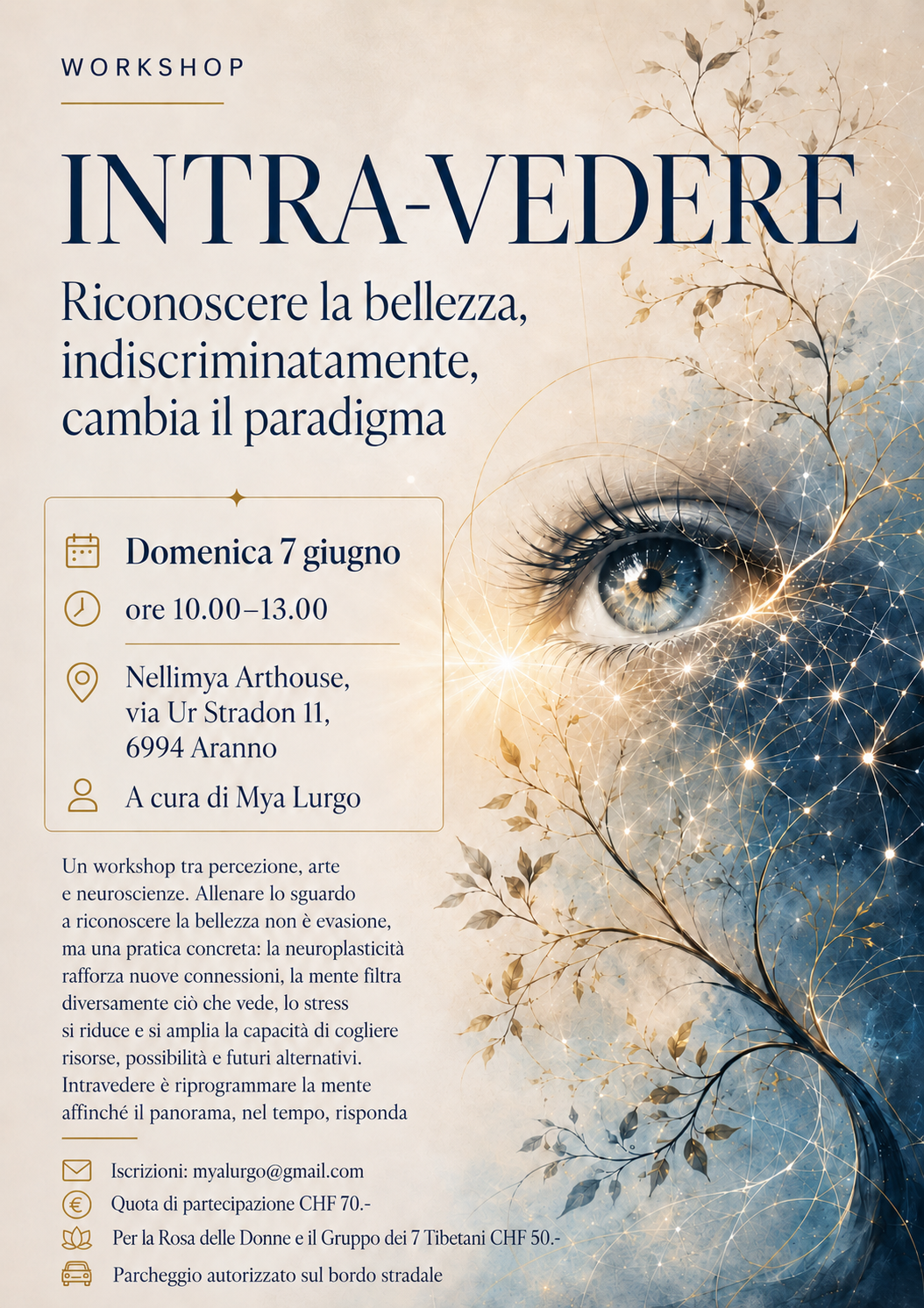 WORKSHOP

INTRA-VEDERE

Riconoscere la bellezza, indiscriminatamente, cambia il paradigma

Domenica 7 giugno

ore 10.00–13.00

Nellimya Arthouse,
via Ur Stradon 11,
6994 Aranno

A cura di Mya Lurgo

Un workshop tra percezione, arte e neuroscienze. Allenare lo sguardo a riconoscere la bellezza non è evasione, ma una pratica concreta: la neuroplasticità rafforza nuove connessioni, la mente filtra diversamente ciò che vede, lo stress si riduce e si amplia la capacità di cogliere risorse, possibilità e futuri alternativi. Intravedere è riprogrammare la mente affinché il panorama, nel tempo, risponda

Iscrizioni: myalurgo@gmail.com

Quota di partecipazione CHF 70.-

Per la Rosa delle Donne e il Gruppo dei 7 Tibetani CHF 50.-

Parcheggio autorizzato sul bordo stradale